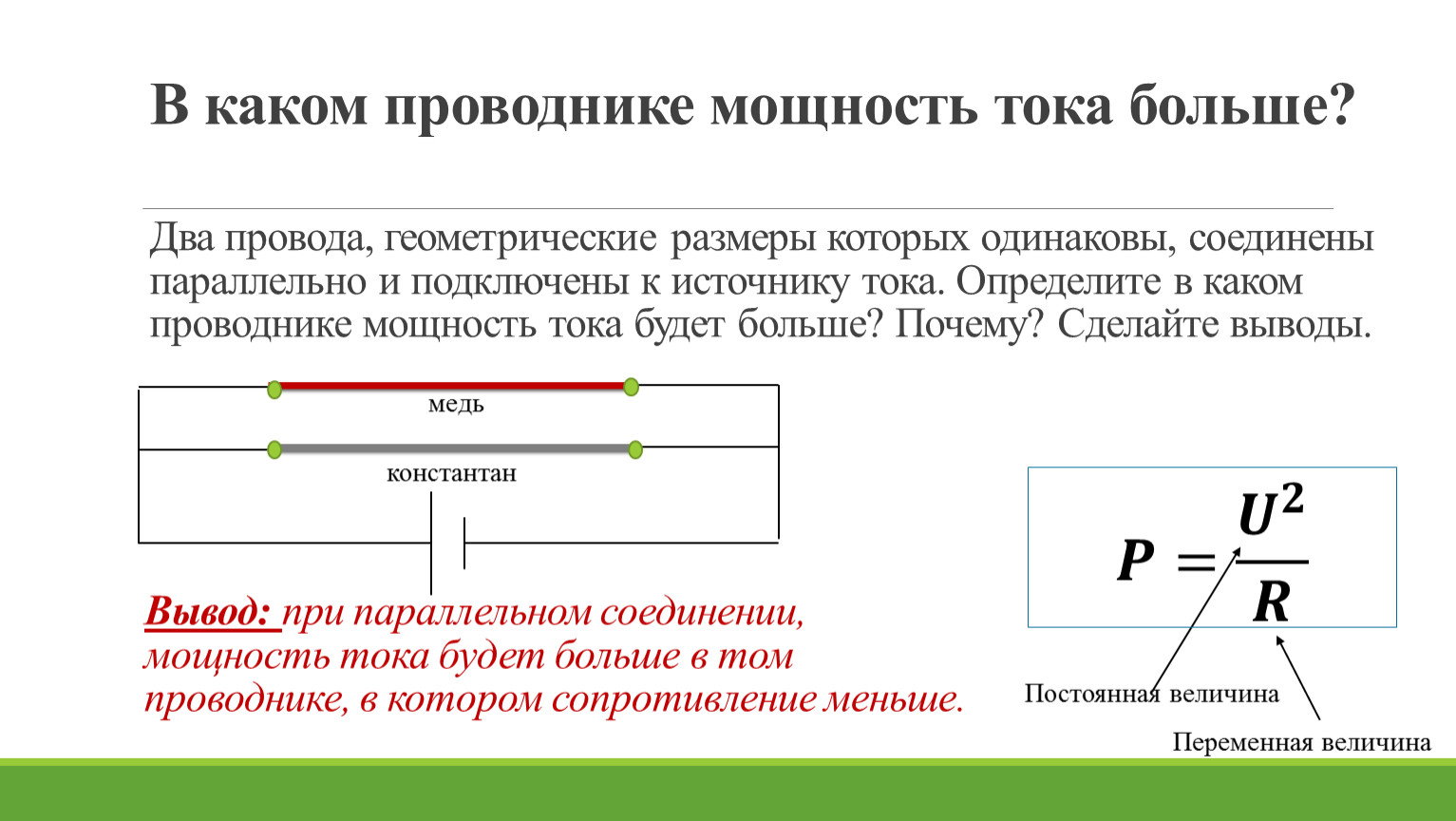 В каком проводнике мощность тока больше?

Два провода, геометрические размеры которых одинаковы, соединены параллельно и подключены к источнику тока. Определите в каком проводнике мощность тока будет больше? Почему? Сделайте выводы.

медь

константан

Вывод: при параллельном соединении, мощность тока будет больше в том проводнике, в котором сопротивление меньше.

$P = \frac{U^2}{R}$

Постоянная величина

Переменная величина